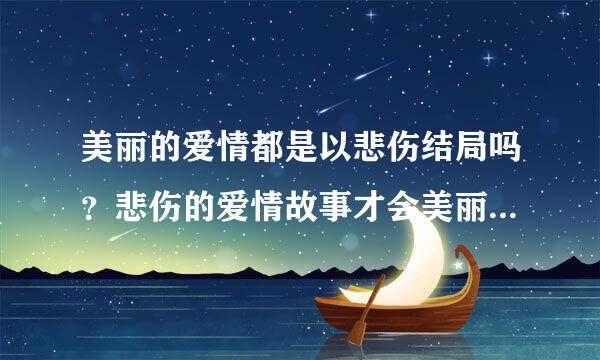 美丽的爱情都是以悲伤结局吗？悲伤的爱情故事才会美丽...